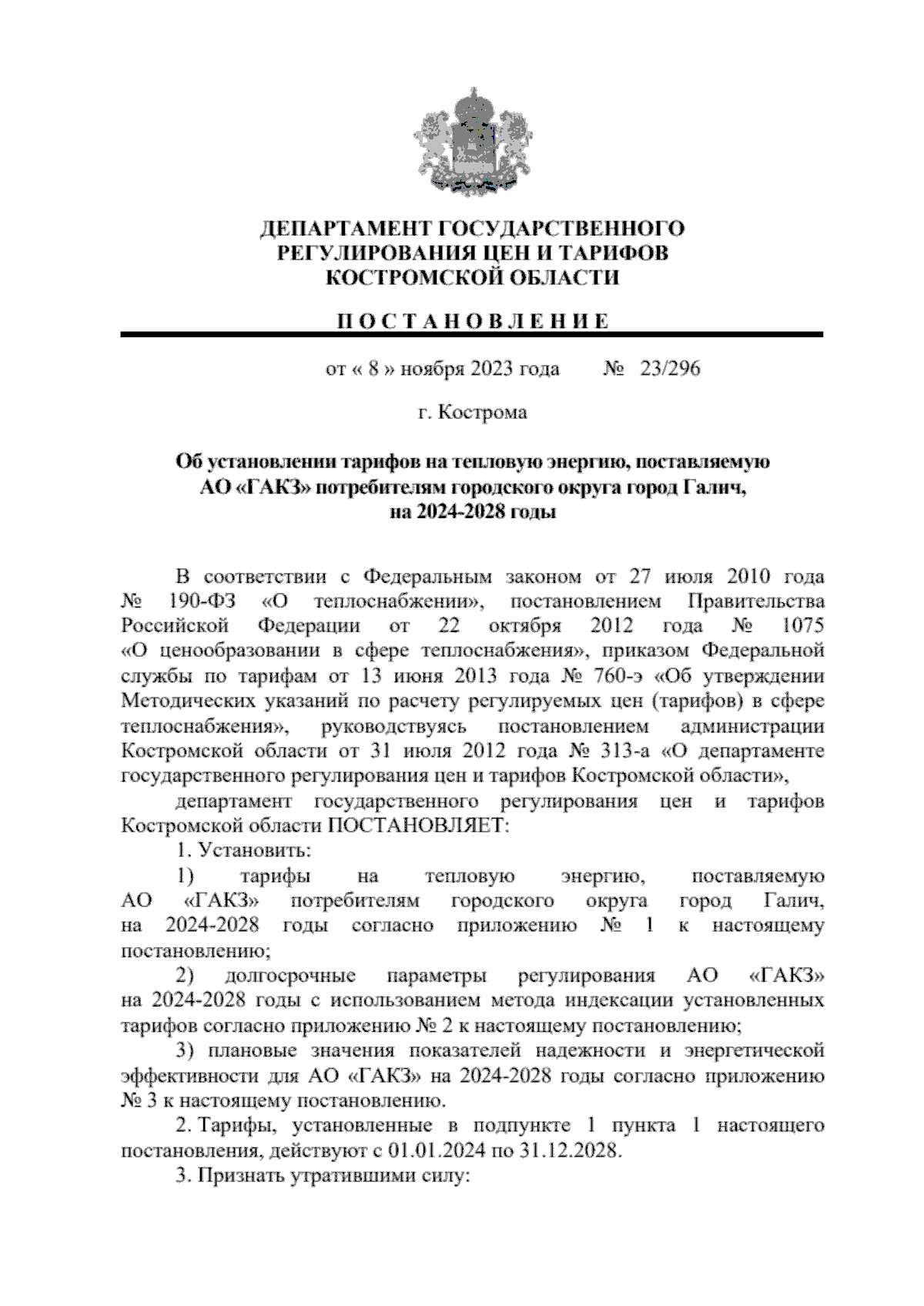 ДЕПАРТАМЕНТ ГОСУДАРСТВЕННОГО РЕГУЛИРОВАНИЯ ЦЕН И ТАРИФОВ КОСТРОМСКОЙ ОБЛАСТИ

П О С Т А Н О В Л Е Н И Е

от « 8 » ноября 2023 года № 23/296

г. Кострома

Об установлении тарифов на тепловую энергию, поставляемую АО «ГАКЗ» потребителям городского округа город Галич, на 2024-2028 годы

В соответствии с Федеральным законом от 27 июля 2010 года № 190-ФЗ «О теплоснабжении», постановлением Правительства Российской Федерации от 22 октября 2012 года № 1075 «О ценообразовании в сфере теплоснабжения», приказом Федеральной службы по тарифам от 13 июня 2013 года № 760-э «Об утверждении Методических указаний по расчету регулируемых цен (тарифов) в сфере теплоснабжения», руководствуясь постановлением администрации Костромской области от 31 июля 2012 года № 313-а «О департаменте государственного регулирования цен и тарифов Костромской области»,

департамент государственного регулирования цен и тарифов Костромской области ПОСТАНОВЛЯЕТ:

1. Установить:

1) тарифы на тепловую энергию, поставляемую АО «ГАКЗ» потребителям городского округа город Галич, на 2024-2028 годы согласно приложению № 1 к настоящему постановлению;

2) долгосрочные параметры регулирования АО «ГАКЗ» на 2024-2028 годы с использованием метода индексации установленных тарифов согласно приложению № 2 к настоящему постановлению;

3) плановые значения показателей надежности и энергетической эффективности для АО «ГАКЗ» на 2024-2028 годы согласно приложению № 3 к настоящему постановлению.

2. Тарифы, установленные в подпункте 1 пункта 1 настоящего постановления, действуют с 01.01.2024 по 31.12.2028.

3. Признать утратившими силу: